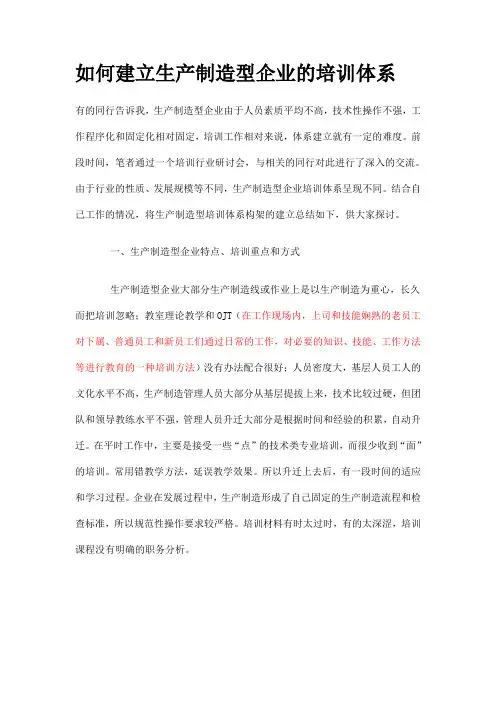 如何建立生产制造型企业的培训体系

有的同行告诉我，生产制造型企业由于人员素质平均不高，技术性操作不强，工作程序化和固定化相对固定，培训工作相对来说，体系建立就有一定的难度。前段时间，笔者通过一个培训行业研讨会，与相关的同行对此进行了深入的交流。由于行业的性质、发展规模等不同，生产制造型企业培训体系呈现不同。结合自己工作的情况，将生产制造型培训体系构架的建立总结如下，供大家探讨。

一、生产制造型企业特点、培训重点和方式

生产制造型企业大部分生产制造线或作业上是以生产制造为重心，长久而把培训忽略；教室理论教学和OJT（在工作现场内，上司和技能娴熟的老员工对下属、普通员工和新员工们通过日常的工作，对必要的知识、技能、工作方法等进行教育的一种培训方法）没有办法配合很好；人员密度大，基层人员工人的文化水平不高，生产制造管理人员大部分从基层提拔上来，技术比较过硬，但团队和领导教练水平不强，管理人员升迁大部分是根据时间和经验的积累，自动升迁。在平时工作中，主要是接受一些“点”的技术类专业培训，而很少收到“面”的培训。常用错教学方法，延误教学效果。所以升迁上去后，有一段时间的适应和学习过程。企业在发展过程中，生产制造形成了自己固定的生产制造流程和检查标准，所以规范性操作要求较严格。培训材料有时太过时，有的太深涩，培训课程没有明确的职务分析。